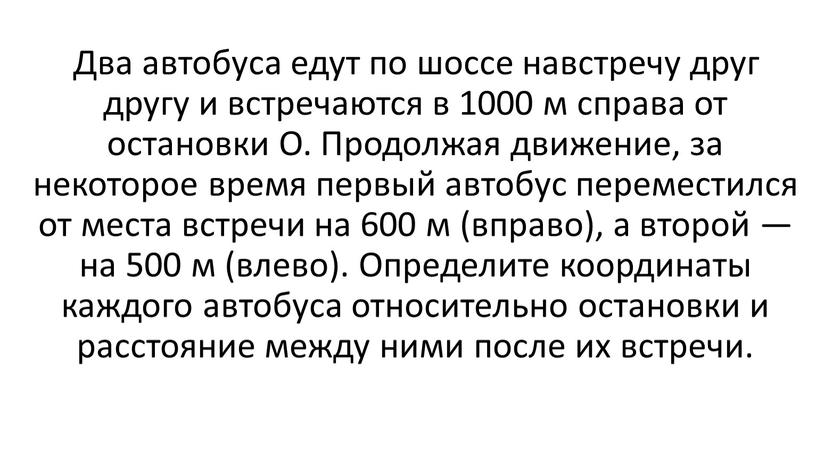 Два автобуса едут по шоссе навстречу друг другу и встречаются в 1000 м справа от остановки О. Продолжая движение, за некоторое время первый автобус переместился от места встречи на 600 м (вправо), а второй — на 500 м (влево). Определите координаты каждого автобуса относительно остановки и расстояние между ними после их встречи.